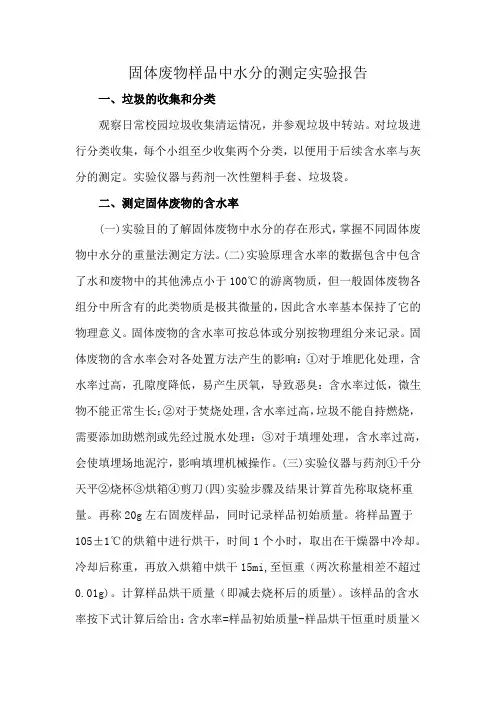 固体废物样品中水分的测定实验报告

一、垃圾的收集和分类

观察日常校园垃圾收集清运情况，并参观垃圾中转站。对垃圾进行分类收集，每个小组至少收集两个分类，以便用于后续含水率与灰分的测定。实验仪器与药剂一次性塑料手套、垃圾袋。

二、测定固体废物的含水率

(一)实验目的了解固体废物中水分的存在形式，掌握不同固体废物中水分的重量法测定方法。(二)实验原理含水率的数据包含中包含了水和废物中的其他沸点小于100℃的游离物质，但一般固体废物各组分中所含有的此类物质是极其微量的，因此含水率基本保持了它的物理意义。固体废物的含水率可按总体或分别按物理组分来记录。固体废物的含水率会对各处置方法产生的影响：①对于堆肥化处理，含水率过高，孔隙度降低，易产生厌氧，导致恶臭；含水率过低，微生物不能正常生长；②对于焚烧处理，含水率过高，垃圾不能自持燃烧，需要添加助燃剂或先经过脱水处理；③对于填埋处理，含水率过高，会使填埋场地泥泞，影响填埋机械操作。(三)实验仪器与药剂①千分天平②烧杯③烘箱④剪刀(四)实验步骤及结果计算首先称取烧杯重量。再称20g左右固废样品，同时记录样品初始质量。将样品置于105±1℃的烘箱中进行烘干，时间1个小时，取出在干燥器中冷却。冷却后称重，再放入烘箱中烘干15mi,至恒重（两次称量相差不超过0.01g）。计算样品烘干质量（即减去烧杯后的质量）。该样品的含水率按下式计算后给出：含水率=样品初始质量-样品烘干恒重时质量×